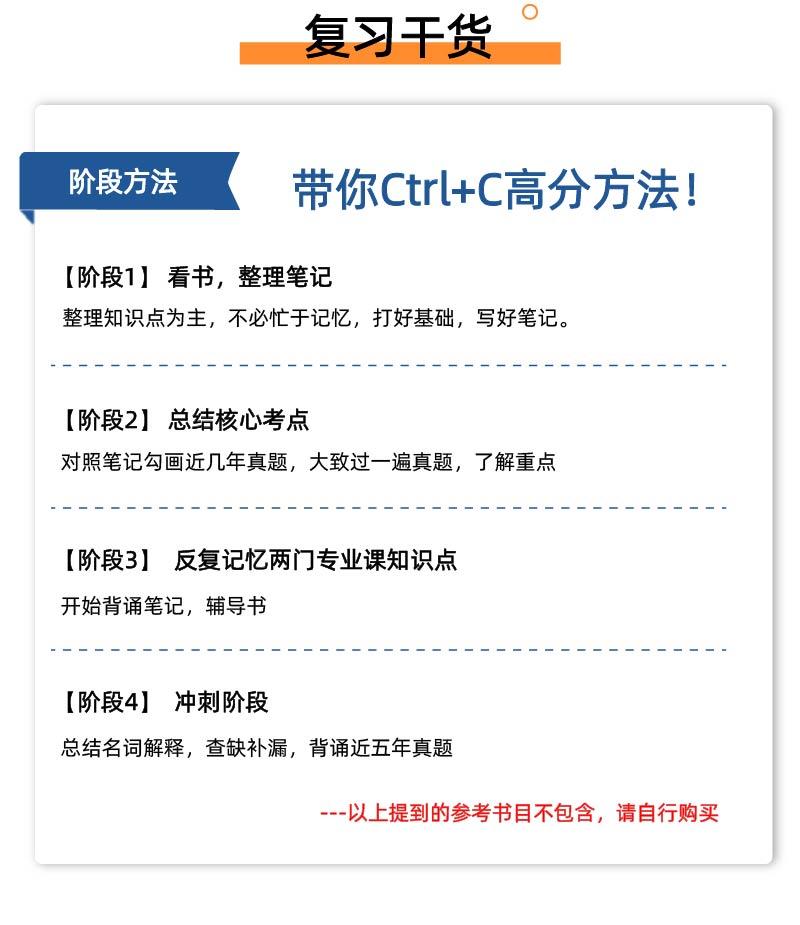 复习干货

阶段方法

带你Ctrl+C高分方法！

【阶段1】 看书，整理笔记

整理知识点为主，不必忙于记忆，打好基础，写好笔记。

【阶段2】 总结核心考点

对照笔记勾画近几年真题，大致过一遍真题，了解重点

【阶段3】 反复记忆两门专业课知识点

开始背诵笔记，辅导书

【阶段4】 冲刺阶段

总结名词解释，查缺补漏，背诵近五年真题

---以上提到的参考书目不包含，请自行购买